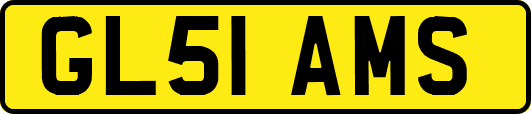 GL51 AMS